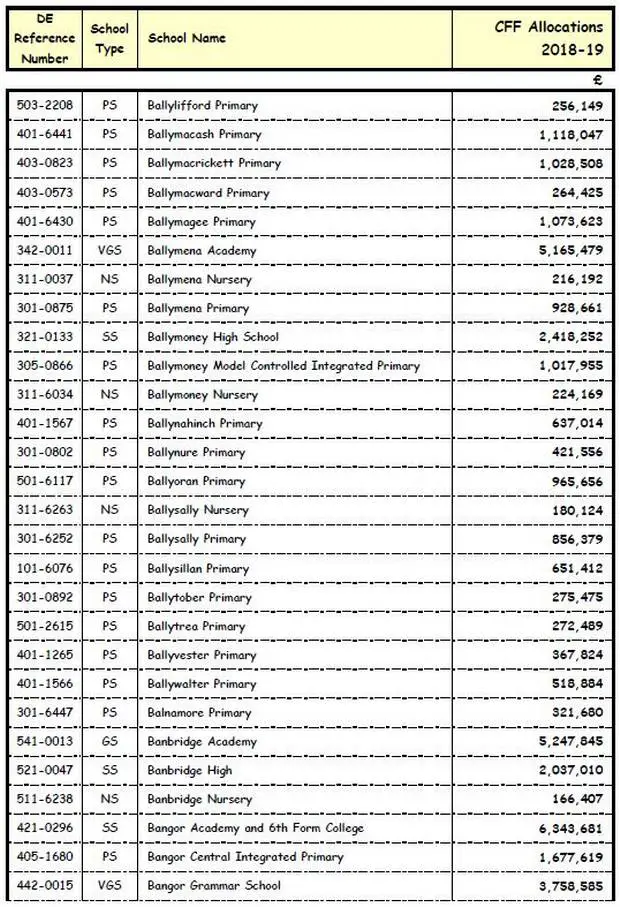 | DE Reference Number | School Type | School Name | CFF Allocations 2018-19 |
|---|---|---|---|
| | | | £ |
| 503-2208 | PS | Ballylifford Primary | 256,149 |
| 401-6441 | PS | Ballymacash Primary | 1,118,047 |
| 403-0823 | PS | Ballymacrickett Primary | 1,028,508 |
| 403-0573 | PS | Ballymacward Primary | 264,425 |
| 401-6430 | PS | Ballymagee Primary | 1,073,623 |
| 342-0011 | VGS | Ballymena Academy | 5,165,479 |
| 311-0037 | NS | Ballymena Nursery | 216,192 |
| 301-0875 | PS | Ballymena Primary | 928,661 |
| 321-0133 | SS | Ballymoney High School | 2,418,252 |
| 305-0866 | PS | Ballymoney Model Controlled Integrated Primary | 1,017,955 |
| 311-6034 | NS | Ballymoney Nursery | 224,169 |
| 401-1567 | PS | Ballynahinch Primary | 637,014 |
| 301-0802 | PS | Ballynure Primary | 421,556 |
| 501-6117 | PS | Ballyoran Primary | 965,656 |
| 311-6263 | NS | Ballysally Nursery | 180,124 |
| 301-6252 | PS | Ballysally Primary | 856,379 |
| 101-6076 | PS | Ballysillan Primary | 651,412 |
| 301-0892 | PS | Ballytober Primary | 275,475 |
| 501-2615 | PS | Ballytrea Primary | 272,489 |
| 401-1265 | PS | Ballyvester Primary | 367,824 |
| 401-1566 | PS | Ballywalter Primary | 518,884 |
| 301-6447 | PS | Balnamore Primary | 321,680 |
| 541-0013 | GS | Banbridge Academy | 5,247,845 |
| 521-0047 | SS | Banbridge High | 2,037,010 |
| 511-6238 | NS | Banbridge Nursery | 166,407 |
| 421-0296 | SS | Bangor Academy and 6th Form College | 6,343,681 |
| 405-1680 | PS | Bangor Central Integrated Primary | 1,677,619 |
| 442-0015 | VGS | Bangor Grammar School | 3,758,585 |